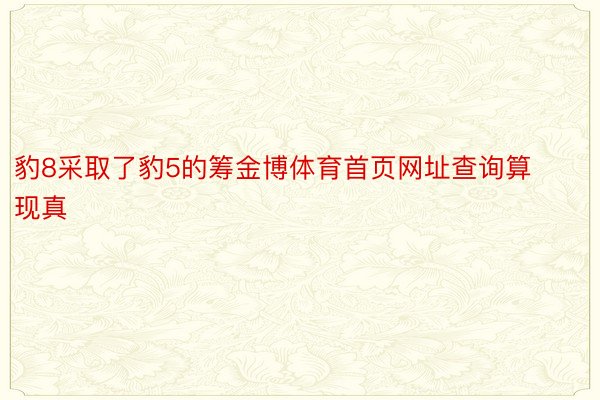 豹8采取了豹5的筹金博体育首页网址查询算现真